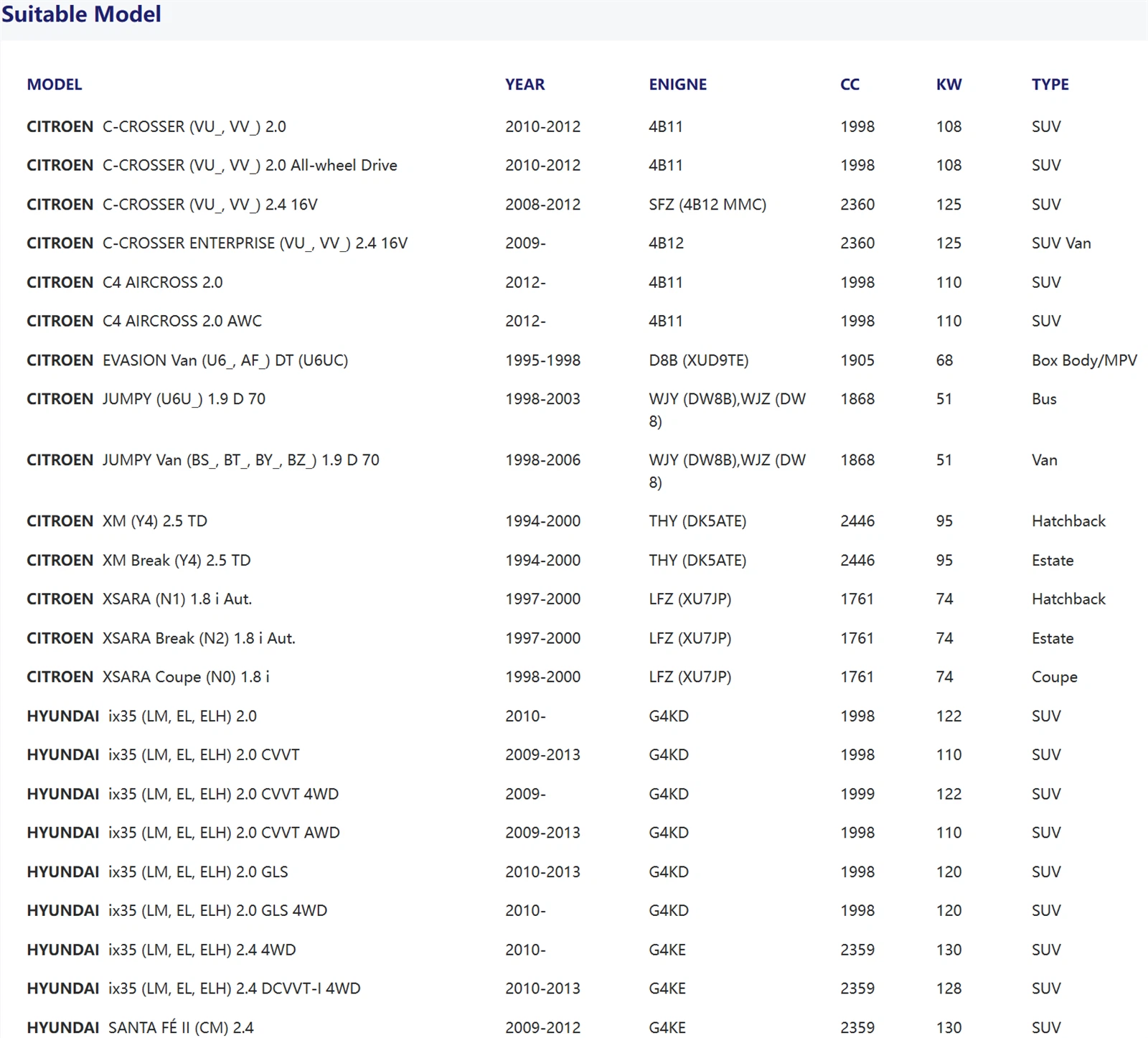 Suitable Model

| MODEL | YEAR | ENIGNE | CC | KW | TYPE |
|---|---|---|---|---|---|
| CITROEN C-CROSSER (VU_, VV_) 2.0 | 2010-2012 | 4B11 | 1998 | 108 | SUV |
| CITROEN C-CROSSER (VU_, VV_) 2.0 All-wheel Drive | 2010-2012 | 4B11 | 1998 | 108 | SUV |
| CITROEN C-CROSSER (VU_, VV_) 2.4 16V | 2008-2012 | SFZ (4B12 MMC) | 2360 | 125 | SUV |
| CITROEN C-CROSSER ENTERPRISE (VU_, VV_) 2.4 16V | 2009- | 4B12 | 2360 | 125 | SUV Van |
| CITROEN C4 AIRCROSS 2.0 | 2012- | 4B11 | 1998 | 110 | SUV |
| CITROEN C4 AIRCROSS 2.0 AWC | 2012- | 4B11 | 1998 | 110 | SUV |
| CITROEN EVASION Van (U6_, AF_) DT (U6UC) | 1995-1998 | D8B (XUD9TE) | 1905 | 68 | Box Body/MPV |
| CITROEN JUMPY (U6U_) 1.9 D 70 | 1998-2003 | WJY (DW8B),WJZ (DW 8) | 1868 | 51 | Bus |
| CITROEN JUMPY Van (BS_, BT_, BY_, BZ_) 1.9 D 70 | 1998-2006 | WJY (DW8B),WJZ (DW 8) | 1868 | 51 | Van |
| CITROEN XM (Y4) 2.5 TD | 1994-2000 | THY (DK5ATE) | 2446 | 95 | Hatchback |
| CITROEN XM Break (Y4) 2.5 TD | 1994-2000 | THY (DK5ATE) | 2446 | 95 | Estate |
| CITROEN XSARA (N1) 1.8 i Aut. | 1997-2000 | LFZ (XU7JP) | 1761 | 74 | Hatchback |
| CITROEN XSARA Break (N2) 1.8 i Aut. | 1997-2000 | LFZ (XU7JP) | 1761 | 74 | Estate |
| CITROEN XSARA Coupe (N0) 1.8 i | 1998-2000 | LFZ (XU7JP) | 1761 | 74 | Coupe |
| HYUNDAI ix35 (LM, EL, ELH) 2.0 | 2010- | G4KD | 1998 | 122 | SUV |
| HYUNDAI ix35 (LM, EL, ELH) 2.0 CVVT | 2009-2013 | G4KD | 1998 | 110 | SUV |
| HYUNDAI ix35 (LM, EL, ELH) 2.0 CVVT 4WD | 2009- | G4KD | 1999 | 122 | SUV |
| HYUNDAI ix35 (LM, EL, ELH) 2.0 CVVT AWD | 2009-2013 | G4KD | 1998 | 110 | SUV |
| HYUNDAI ix35 (LM, EL, ELH) 2.0 GLS | 2010-2013 | G4KD | 1998 | 120 | SUV |
| HYUNDAI ix35 (LM, EL, ELH) 2.0 GLS 4WD | 2010- | G4KD | 1998 | 120 | SUV |
| HYUNDAI ix35 (LM, EL, ELH) 2.4 4WD | 2010- | G4KE | 2359 | 130 | SUV |
| HYUNDAI ix35 (LM, EL, ELH) 2.4 DCVVT-I 4WD | 2010-2013 | G4KE | 2359 | 128 | SUV |
| HYUNDAI SANTA FÉ II (CM) 2.4 | 2009-2012 | G4KE | 2359 | 130 | SUV |